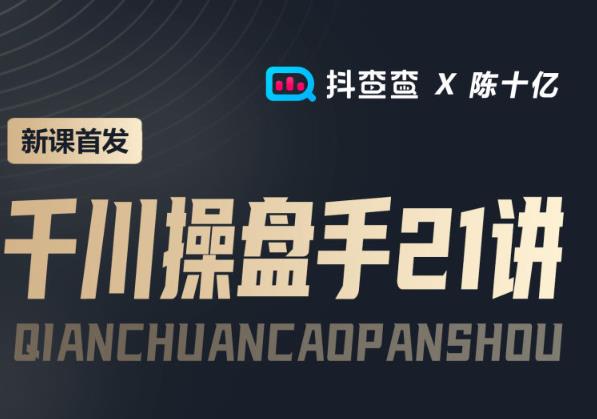 抖查查 X 陈十亿

新课首发

千川操盘手21讲

QIANCHUANCAOPANSHOU